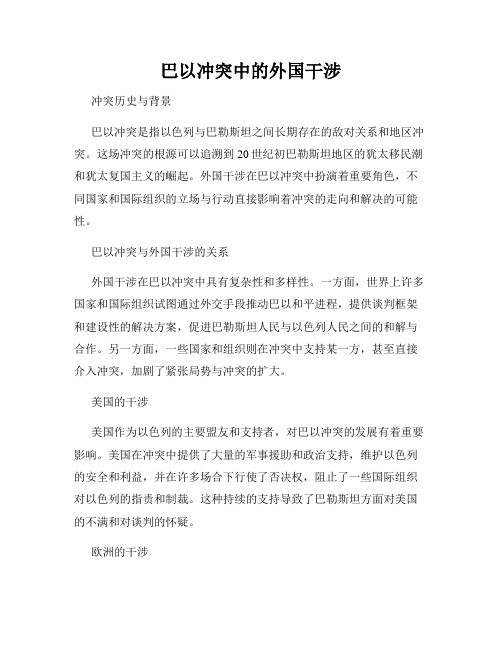 巴以冲突中的外国干涉

冲突历史与背景

巴以冲突是指以色列与巴勒斯坦之间长期存在的敌对关系和地区冲突。这场冲突的根源可以追溯到 20 世纪初巴勒斯坦地区的犹太移民潮和犹太复国主义的崛起。外国干涉在巴以冲突中扮演着重要角色，不同国家和国际组织的立场与行动直接影响着冲突的走向和解决的可能性。

巴以冲突与外国干涉的关系

外国干涉在巴以冲突中具有复杂性和多样性。一方面，世界上许多国家和国际组织试图通过外交手段推动巴以和平进程，提供谈判框架和建设性的解决方案，促进巴勒斯坦人民与以色列人民之间的和解与合作。另一方面，一些国家和组织则在冲突中支持某一方，甚至直接介入冲突，加剧了紧张局势与冲突的扩大。

美国的干涉

美国作为以色列的主要盟友和支持者，对巴以冲突的发展有着重要影响。美国在冲突中提供了大量的军事援助和政治支持，维护以色列的安全和利益，并在许多场合下行使了否决权，阻止了一些国际组织对以色列的指责和制裁。这种持续的支持导致了巴勒斯坦方面对美国的不满和对谈判的怀疑。

欧洲的干涉